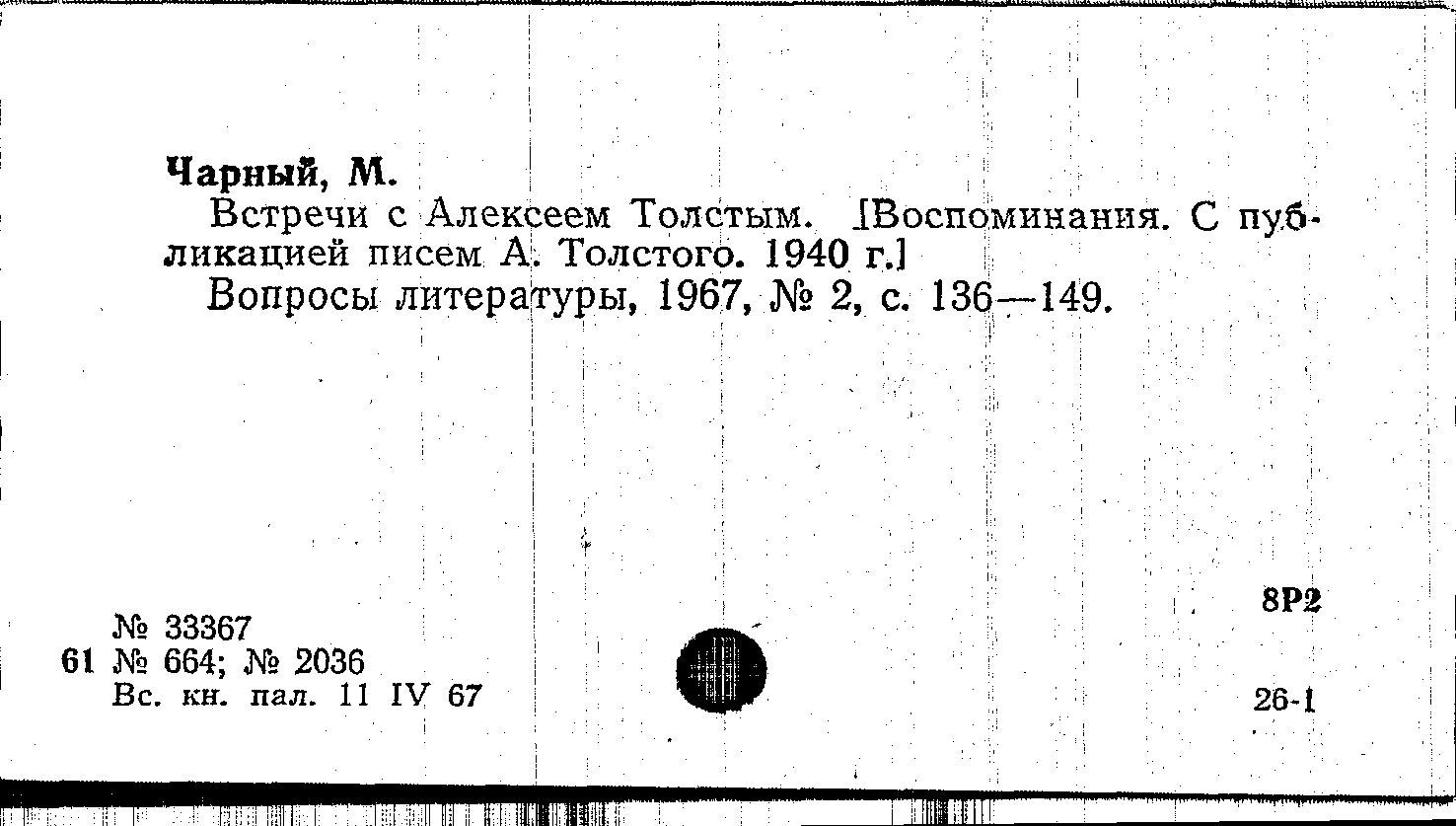 Чарный, М.

Встречи с Алексеем Толстым. [Воспоминания. С публикацией писем А. Толстого. 1940 г.]

Вопросы литературы, 1967, № 2, с. 136—149.

8Р2

№ 33367
61 № 664; № 2036
Вс. кн. пал. 11 IV 67

26-1